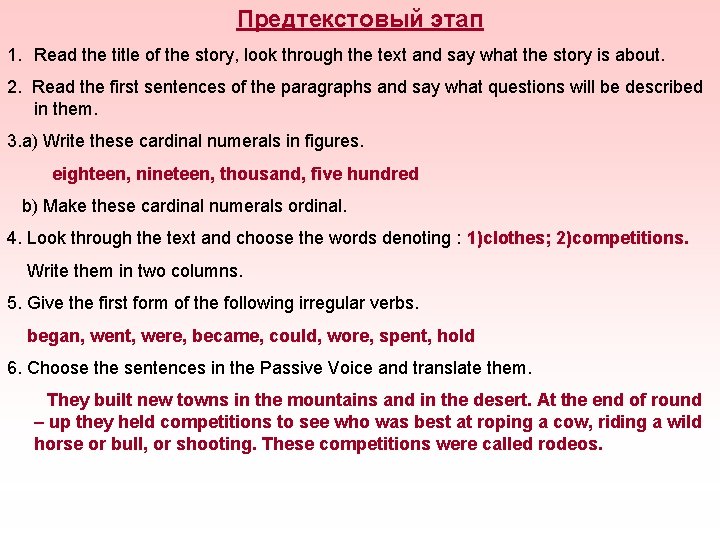 Предтекстовый этап

1. Read the title of the story, look through the text and say what the story is about.

2. Read the first sentences of the paragraphs and say what questions will be described in them.

3.a) Write these cardinal numerals in figures.

eighteen, nineteen, thousand, five hundred

b) Make these cardinal numerals ordinal.

4. Look through the text and choose the words denoting : 1)clothes; 2)competitions.

Write them in two columns.

5. Give the first form of the following irregular verbs.

began, went, were, became, could, wore, spent, hold

6. Choose the sentences in the Passive Voice and translate them.

They built new towns in the mountains and in the desert. At the end of round – up they held competitions to see who was best at roping a cow, riding a wild horse or bull, or shooting. These competitions were called rodeos.